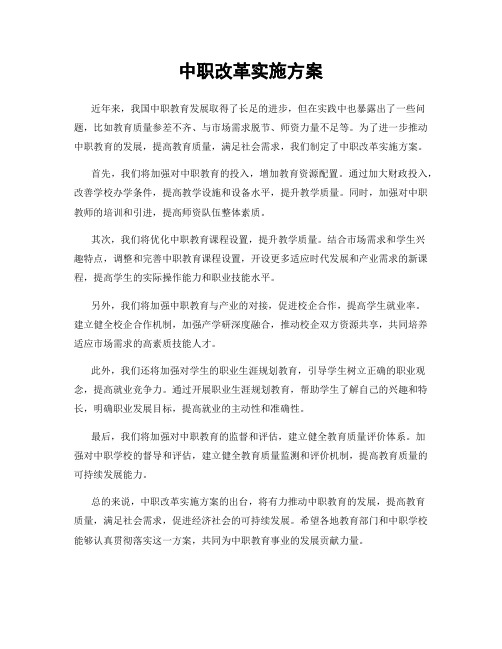 中职改革实施方案

近年来，我国中职教育发展取得了长足的进步，但在实践中也暴露出了一些问题，比如教育质量参差不齐、与市场需求脱节、师资力量不足等。为了进一步推动中职教育的发展，提高教育质量，满足社会需求，我们制定了中职改革实施方案。

首先，我们将加强对中职教育的投入，增加教育资源配置。通过加大财政投入，改善学校办学条件，提高教学设施和设备水平，提升教学质量。同时，加强对中职教师的培训和引进，提高师资队伍整体素质。

其次，我们将优化中职教育课程设置，提升教学质量。结合市场需求和学生兴趣特点，调整和完善中职教育课程设置，开设更多适应时代发展和产业需求的新课程，提高学生的实际操作能力和职业技能水平。

另外，我们将加强中职教育与产业的对接，促进校企合作，提高学生就业率。建立健全校企合作机制，加强产学研深度融合，推动校企双方资源共享，共同培养适应市场需求的高素质技能人才。

此外，我们还将加强对学生的职业生涯规划教育，引导学生树立正确的职业观念，提高就业竞争力。通过开展职业生涯规划教育，帮助学生了解自己的兴趣和特长，明确职业发展目标，提高就业的主动性和准确性。

最后，我们将加强对中职教育的监督和评估，建立健全教育质量评价体系。加强对中职学校的督导和评估，建立健全教育质量监测和评价机制，提高教育质量的可持续发展能力。

总的来说，中职改革实施方案的出台，将有力推动中职教育的发展，提高教育质量，满足社会需求，促进经济社会的可持续发展。希望各地教育部门和中职学校能够认真贯彻落实这一方案，共同为中职教育事业的发展贡献力量。